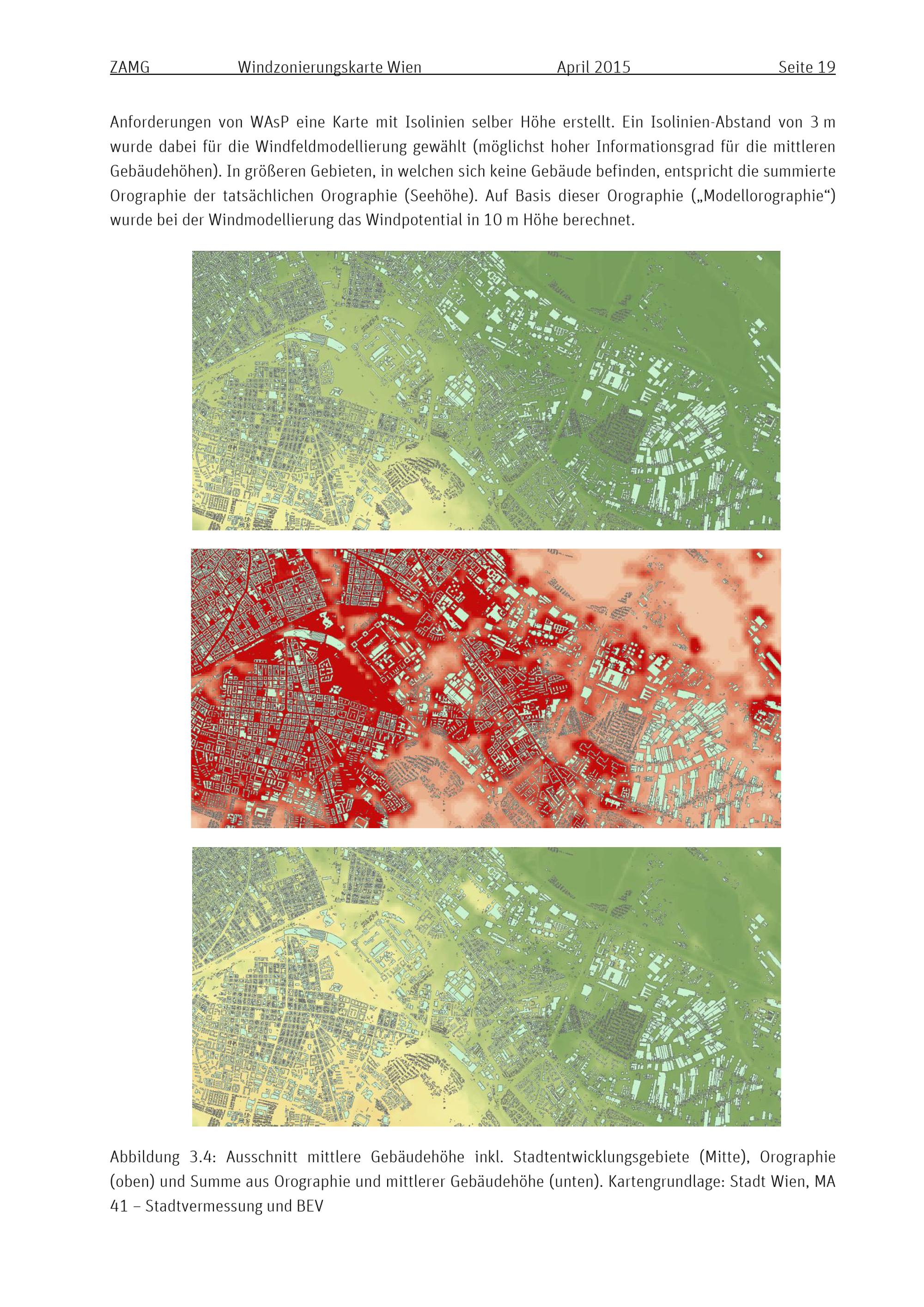 ZAMG Windzonierungskarte Wien April 2015 Seite 19

Anforderungen von WAsP eine Karte mit Isolinien selber Höhe erstellt. Ein Isolinien-Abstand von 3 m wurde dabei für die Windfeldmodellierung gewählt (möglichst hoher Informationsgrad für die mittleren Gebäudehöhen). In größeren Gebieten, in welchen sich keine Gebäude befinden, entspricht die summierte Orographie der tatsächlichen Orographie (Seehöhe). Auf Basis dieser Orographie („Modellorographie“) wurde bei der Windmodellierung das Windpotential in 10 m Höhe berechnet.

Abbildung 3.4: Ausschnitt mittlere Gebäudehöhe inkl. Stadtentwicklungsgebiete (Mitte), Orographie (oben) und Summe aus Orographie und mittlerer Gebäudehöhe (unten). Kartengrundlage: Stadt Wien, MA 41 – Stadtvermessung und BEV